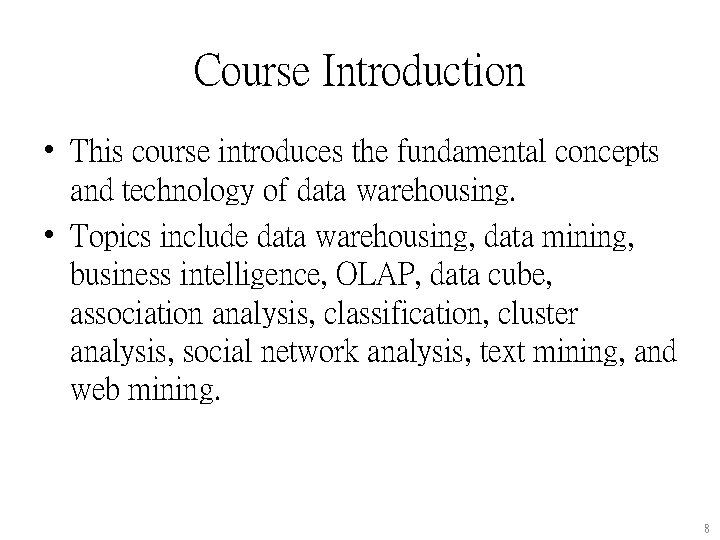 Course Introduction

• This course introduces the fundamental concepts and technology of data warehousing.

• Topics include data warehousing, data mining, business intelligence, OLAP, data cube, association analysis, classification, cluster analysis, social network analysis, text mining, and web mining.

8